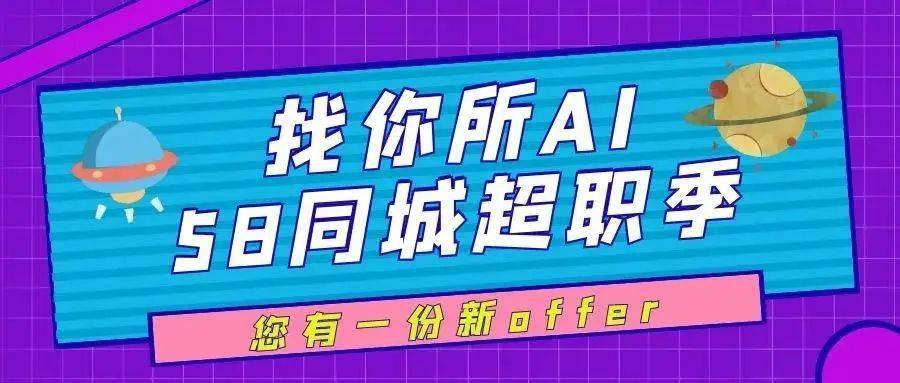 找你所AI
58同城超职季

您有一份新offer